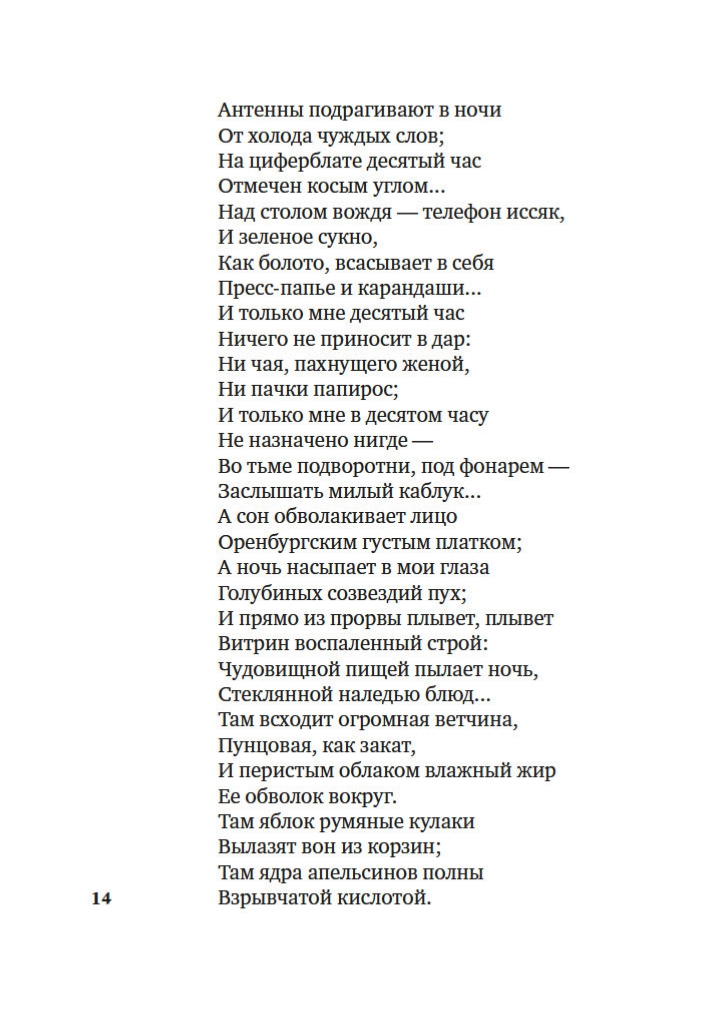 Антенны подрагивают в ночи
От холода чуждых слов;
На циферблате десятый час
Отмечен косым углом...
Над столом вождя — телефон иссяк,
И зеленое сукно,
Как болото, всасывает в себя
Пресс-папье и карандаши...
И только мне десятый час
Ничего не приносит в дар:
Ни чая, пахнущего женой,
Ни пачки папирос;
И только мне в десятом часу
Не назначено нигде —
Во тьме подворотни, под фонарем —
Заслышать милый каблук...
А сон обволакивает лицо
Оренбургским густым платком;
А ночь насыпает в мои глаза
Голубиных созвездий пух;
И прямо из прорвы плывет, плывет
Витрин воспаленный строй:
Чудовищной пищей пылает ночь,
Стеклянной наледью блюд...
Там всходит огромная ветчина,
Пунцовая, как закат,
И перистым облаком влажный жир
Ее обволок вокруг.
Там яблок румяные кулаки
Вылазят вон из корзин;
Там ядра апельсинов полны
Взрывчатой кислотой.

14